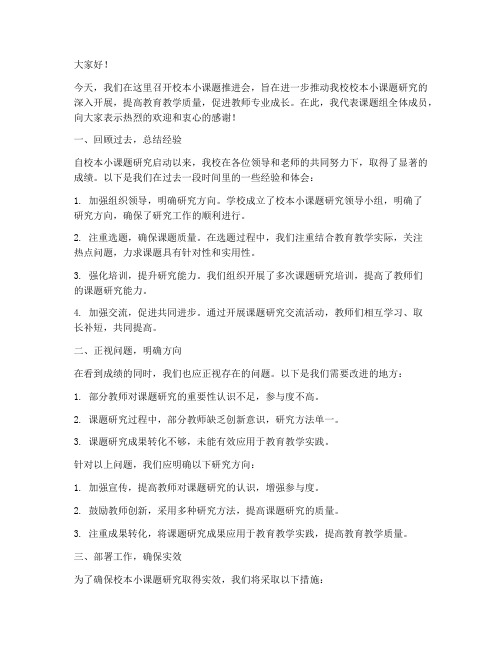 大家好！

今天，我们在这里召开校本小课题推进会，旨在进一步推动我校校本小课题研究的深入开展，提高教育教学质量，促进教师专业成长。在此，我代表课题组全体成员，向大家表示热烈的欢迎和衷心的感谢！

一、回顾过去，总结经验

自校本小课题研究启动以来，我校在各位领导和老师的共同努力下，取得了显著的成绩。以下是我们在过去一段时间里的一些经验和体会：

1. 加强组织领导，明确研究方向。学校成立了校本小课题研究领导小组，明确了研究方向，确保了研究工作的顺利进行。

2. 注重选题，确保课题质量。在选题过程中，我们注重结合教育教学实际，关注热点问题，力求课题具有针对性和实用性。

3. 强化培训，提升研究能力。我们组织开展了多次课题研究培训，提高了教师们的课题研究能力。

4. 加强交流，促进共同进步。通过开展课题研究交流活动，教师们相互学习、取长补短，共同提高。

二、正视问题，明确方向

在看到成绩的同时，我们也应正视存在的问题。以下是我们需要改进的地方：

1. 部分教师对课题研究的重要性认识不足，参与度不高。

2. 课题研究过程中，部分教师缺乏创新意识，研究方法单一。

3. 课题研究成果转化不够，未能有效应用于教育教学实践。

针对以上问题，我们应明确以下研究方向：

1. 加强宣传，提高教师对课题研究的认识，增强参与度。

2. 鼓励教师创新，采用多种研究方法，提高课题研究的质量。

3. 注重成果转化，将课题研究成果应用于教育教学实践，提高教育教学质量。

三、部署工作，确保实效

为了确保校本小课题研究取得实效，我们将采取以下措施：